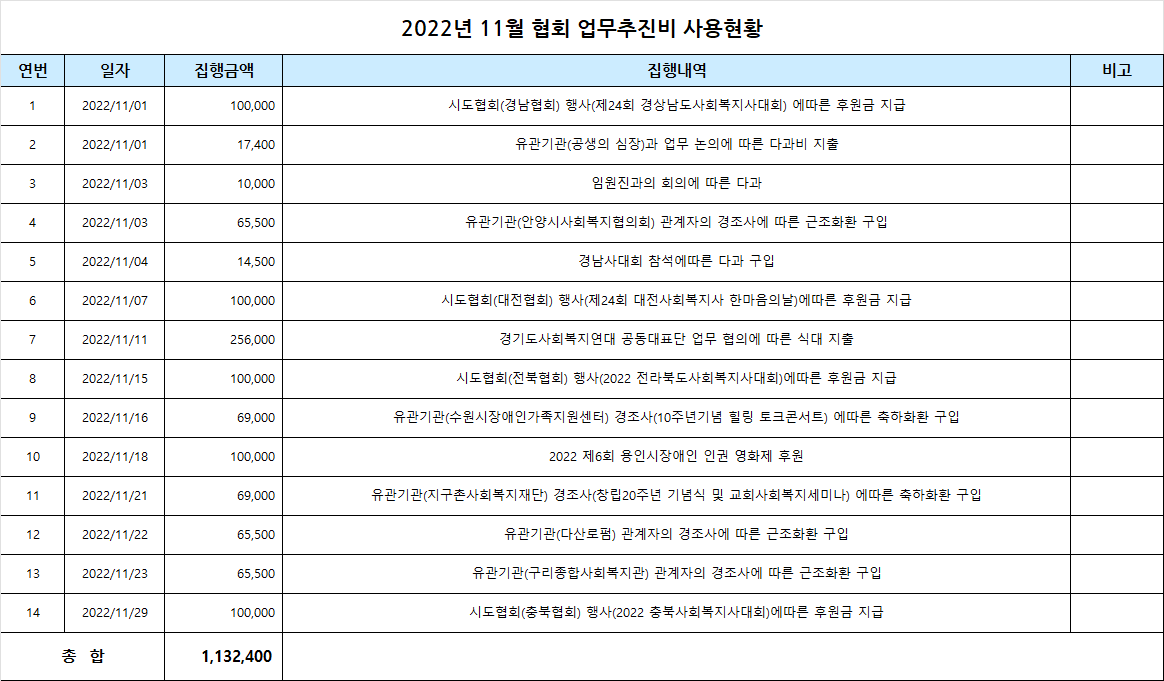 2022년 11월 협회 업무추진비 사용현황

| 연번 | 일자 | 집행금액 | 집행내역 | 비고 |
|---|---|---|---|---|
| 1 | 2022/11/01 | 100,000 | 시도협회(경남협회) 행사(제24회 경상남도사회복지사대회) 에따른 후원금 지급 | |
| 2 | 2022/11/01 | 17,400 | 유관기관(공생의 심장)과 업무 논의에 따른 다과비 지출 | |
| 3 | 2022/11/03 | 10,000 | 임원진과의 회의에 따른 다과 | |
| 4 | 2022/11/03 | 65,500 | 유관기관(안양시사회복지협의회) 관계자의 경조사에 따른 근조화환 구입 | |
| 5 | 2022/11/04 | 14,500 | 경남사대회 참석에따른 다과 구입 | |
| 6 | 2022/11/07 | 100,000 | 시도협회(대전협회) 행사(제24회 대전사회복지사 한마음의날)에따른 후원금 지급 | |
| 7 | 2022/11/11 | 256,000 | 경기도사회복지연대 공동대표단 업무 협의에 따른 식대 지출 | |
| 8 | 2022/11/15 | 100,000 | 시도협회(전북협회) 행사(2022 전라북도사회복지사대회)에따른 후원금 지급 | |
| 9 | 2022/11/16 | 69,000 | 유관기관(수원시장애인가족지원센터) 경조사(10주년기념 힐링 토크콘서트) 에따른 축하화환 구입 | |
| 10 | 2022/11/18 | 100,000 | 2022 제6회 용인시장애인 인권 영화제 후원 | |
| 11 | 2022/11/21 | 69,000 | 유관기관(지구촌사회복지재단) 경조사(창립20주년 기념식 및 교회사회복지세미나) 에따른 축하화환 구입 | |
| 12 | 2022/11/22 | 65,500 | 유관기관(다산로펌) 관계자의 경조사에 따른 근조화환 구입 | |
| 13 | 2022/11/23 | 65,500 | 유관기관(구리종합사회복지관) 관계자의 경조사에 따른 근조화환 구입 | |
| 14 | 2022/11/29 | 100,000 | 시도협회(충북협회) 행사(2022 충북사회복지사대회)에따른 후원금 지급 | |
| 총 합 | | 1,132,400 | | |